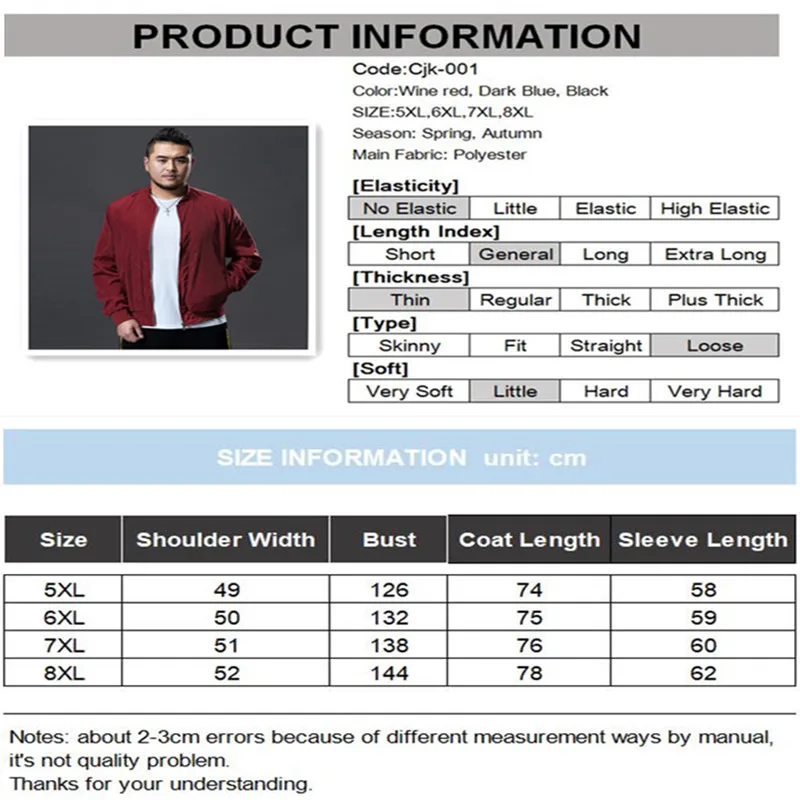 PRODUCT INFORMATION

Code:Cjk-001
Color:Wine red, Dark Blue, Black
SIZE:5XL,6XL,7XL,8XL
Season: Spring, Autumn
Main Fabric: Polyester

[Elasticity]

| No Elastic | Little | Elastic | High Elastic |
|---|---|---|---|

[Length Index]

| Short | General | Long | Extra Long |
|---|---|---|---|

[Thickness]

| Thin | Regular | Thick | Plus Thick |
|---|---|---|---|

[Type]

| Skinny | Fit | Straight | Loose |
|---|---|---|---|

[Soft]

| Very Soft | Little | Hard | Very Hard |
|---|---|---|---|

SIZE INFORMATION unit: cm

| Size | Shoulder Width | Bust | Coat Length | Sleeve Length |
|---|---|---|---|---|
| 5XL | 49 | 126 | 74 | 58 |
| 6XL | 50 | 132 | 75 | 59 |
| 7XL | 51 | 138 | 76 | 60 |
| 8XL | 52 | 144 | 78 | 62 |

Notes: about 2-3cm errors because of different measurement ways by manual, it's not quality problem.
Thanks for your understanding.